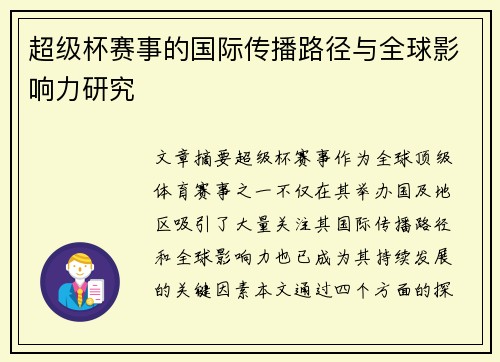 超级杯赛事的国际传播路径与全球影响力研究

文章摘要超级杯赛事作为全球顶级体育赛事之一不仅在其举办国及地区吸引了大量关注其国际传播路径和全球影响力也已成为其持续发展的关键因素本文通过四个方面的探